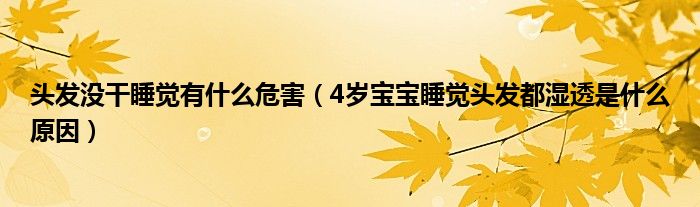 头发没干睡觉有什么危害（4岁宝宝睡觉头发都湿透是什么原因）